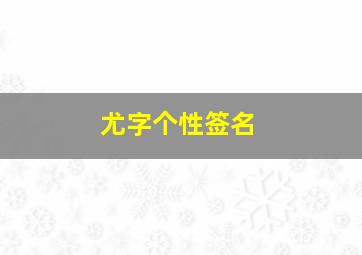 尤字个性签名